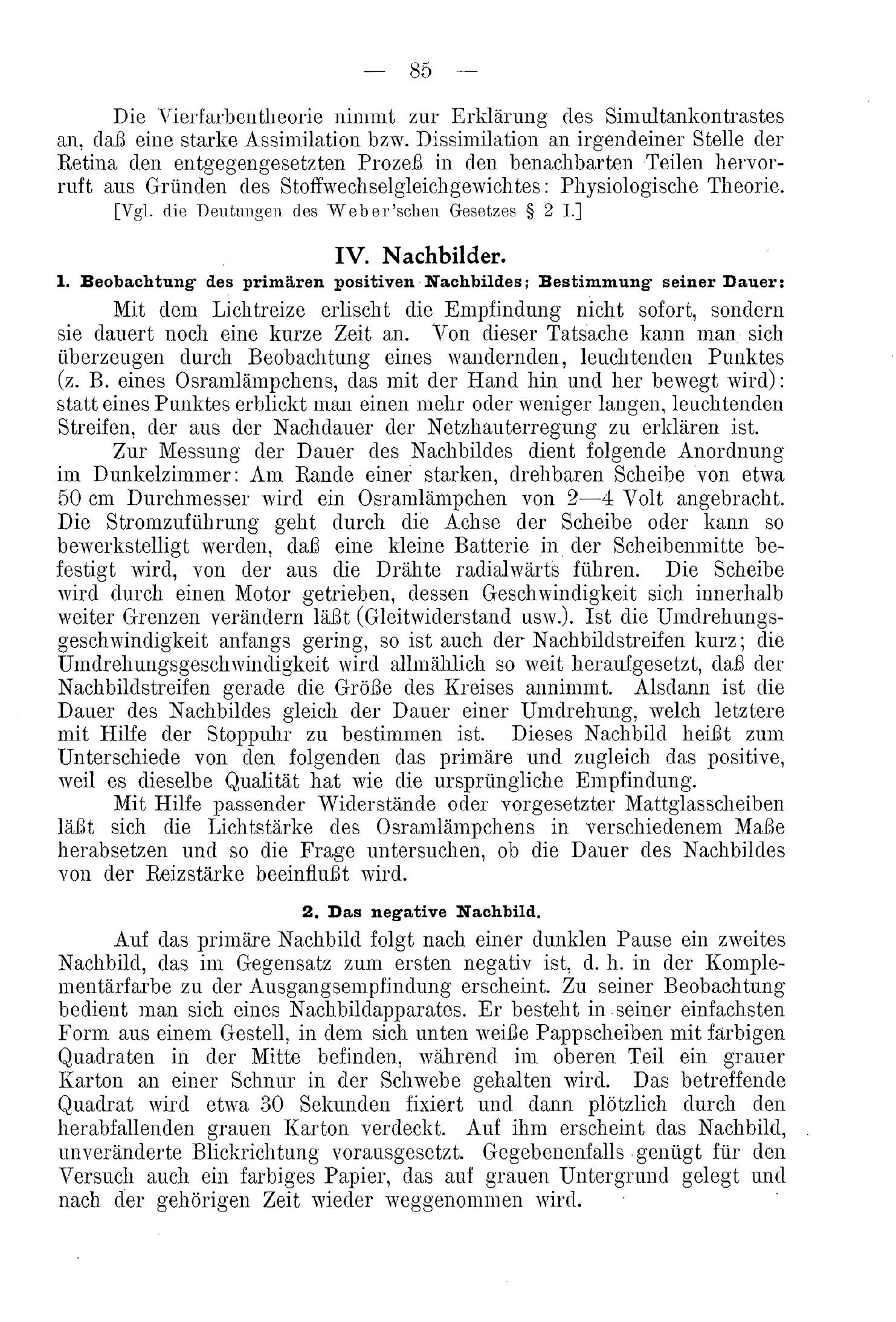 — 85 —

Die Vierfarbentheorie nimmt zur Erklärung des Simultankontrastes an, daß eine starke Assimilation bzw. Dissimilation an irgendeiner Stelle der Retina den entgegengesetzten Prozeß in den benachbarten Teilen hervorruft aus Gründen des Stoffwechselgleichgewichtes: Physiologische Theorie.

[Vgl. die Deutungen des Weber'schen Gesetzes § 2 I.]

IV. Nachbilder.

1. Beobachtung des primären positiven Nachbildes; Bestimmung seiner Dauer:

Mit dem Lichtreize erlischt die Empfindung nicht sofort, sondern sie dauert noch eine kurze Zeit an. Von dieser Tatsache kann man sich überzeugen durch Beobachtung eines wandernden, leuchtenden Punktes (z. B. eines Osramlämpchens, das mit der Hand hin und her bewegt wird): statt eines Punktes erblickt man einen mehr oder weniger langen, leuchtenden Streifen, der aus der Nachdauer der Netzhauterregung zu erklären ist.

Zur Messung der Dauer des Nachbildes dient folgende Anordnung im Dunkelzimmer: Am Rande einer starken, drehbaren Scheibe von etwa 50 cm Durchmesser wird ein Osramlämpchen von 2—4 Volt angebracht. Die Stromzuführung geht durch die Achse der Scheibe oder kann so bewerkstelligt werden, daß eine kleine Batterie in der Scheibenmitte befestigt wird, von der aus die Drähte radialwärts führen. Die Scheibe wird durch einen Motor getrieben, dessen Geschwindigkeit sich innerhalb weiter Grenzen verändern läßt (Gleitwiderstand usw.). Ist die Umdrehungsgeschwindigkeit anfangs gering, so ist auch der Nachbildstreifen kurz; die Umdrehungsgeschwindigkeit wird allmählich so weit heraufgesetzt, daß der Nachbildstreifen gerade die Größe des Kreises annimmt. Alsdann ist die Dauer des Nachbildes gleich der Dauer einer Umdrehung, welch letztere mit Hilfe der Stoppuhr zu bestimmen ist. Dieses Nachbild heißt zum Unterschiede von den folgenden das primäre und zugleich das positive, weil es dieselbe Qualität hat wie die ursprüngliche Empfindung.

Mit Hilfe passender Widerstände oder vorgesetzter Mattglasscheiben läßt sich die Lichtstärke des Osramlämpchens in verschiedenem Maße herabsetzen und so die Frage untersuchen, ob die Dauer des Nachbildes von der Reizstärke beeinflußt wird.

2. Das negative Nachbild.

Auf das primäre Nachbild folgt nach einer dunklen Pause ein zweites Nachbild, das im Gegensatz zum ersten negativ ist, d. h. in der Komplementärfarbe zu der Ausgangsempfindung erscheint. Zu seiner Beobachtung bedient man sich eines Nachbildapparates. Er besteht in seiner einfachsten Form aus einem Gestell, in dem sich unten weiße Pappscheiben mit farbigen Quadraten in der Mitte befinden, während im oberen Teil ein grauer Karton an einer Schnur in der Schwebe gehalten wird. Das betreffende Quadrat wird etwa 30 Sekunden fixiert und dann plötzlich durch den herabfallenden grauen Karton verdeckt. Auf ihm erscheint das Nachbild, unveränderte Blickrichtung vorausgesetzt. Gegebenenfalls genügt für den Versuch auch ein farbiges Papier, das auf grauen Untergrund gelegt und nach der gehörigen Zeit wieder weggenommen wird.